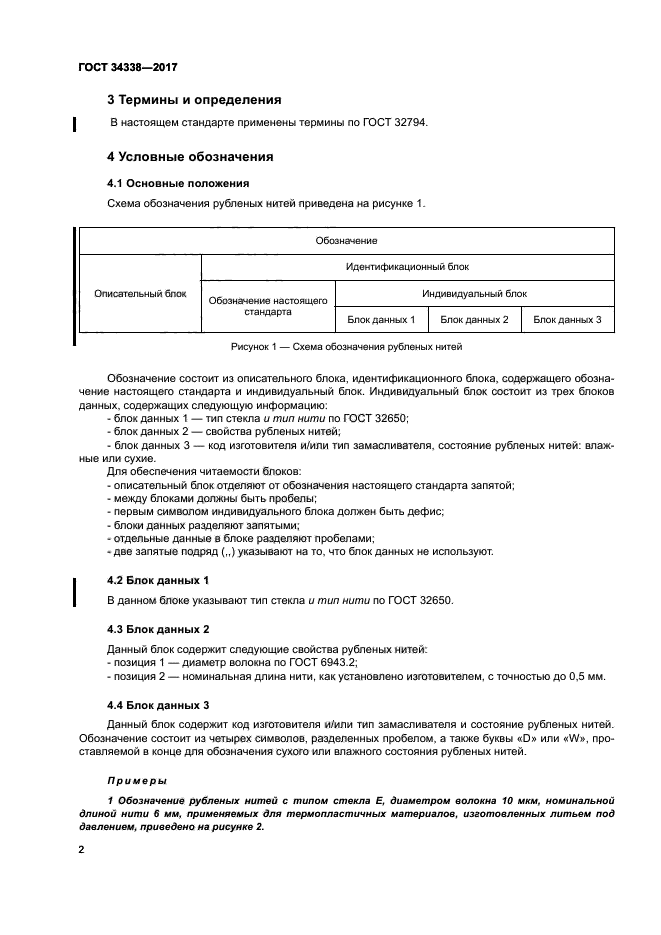 ГОСТ 34338—2017

3 Термины и определения

В настоящем стандарте применены термины по ГОСТ 32794.

4 Условные обозначения

4.1 Основные положения

Схема обозначения рубленых нитей приведена на рисунке 1.

| Обозначение | | | | |
|---|---|---|---|---|
| Описательный блок | Идентификационный блок | | | |
| | Обозначение настоящего стандарта | Индивидуальный блок | | |
| | | Блок данных 1 | Блок данных 2 | Блок данных 3 |

Рисунок 1 — Схема обозначения рубленых нитей

Обозначение состоит из описательного блока, идентификационного блока, содержащего обозначение настоящего стандарта и индивидуальный блок. Индивидуальный блок состоит из трех блоков данных, содержащих следующую информацию:
- блок данных 1 — тип стекла и тип нити по ГОСТ 32650;
- блок данных 2 — свойства рубленых нитей;
- блок данных 3 — код изготовителя и/или тип замасливателя, состояние рубленых нитей: влажные или сухие.
Для обеспечения читаемости блоков:
- описательный блок отделяют от обозначения настоящего стандарта запятой;
- между блоками должны быть пробелы;
- первым символом индивидуального блока должен быть дефис;
- блоки данных разделяют запятыми;
- отдельные данные в блоке разделяют пробелами;
- две запятые подряд (,,) указывают на то, что блок данных не используют.

4.2 Блок данных 1

В данном блоке указывают тип стекла и тип нити по ГОСТ 32650.

4.3 Блок данных 2

Данный блок содержит следующие свойства рубленых нитей:
- позиция 1 — диаметр волокна по ГОСТ 6943.2;
- позиция 2 — номинальная длина нити, как установлено изготовителем, с точностью до 0,5 мм.

4.4 Блок данных 3

Данный блок содержит код изготовителя и/или тип замасливателя и состояние рубленых нитей. Обозначение состоит из четырех символов, разделенных пробелом, а также буквы «D» или «W», проставляемой в конце для обозначения сухого или влажного состояния рубленых нитей.

Примеры

1 Обозначение рубленых нитей с типом стекла E, диаметром волокна 10 мкм, номинальной длиной нити 6 мм, применяемых для термопластичных материалов, изготовленных литьем под давлением, приведено на рисунке 2.

2